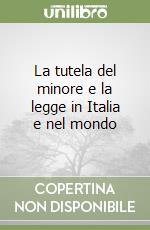 unilibro

La tutela del minore e la legge in Italia e nel mondo

COPERTINA NON DISPONIBILE